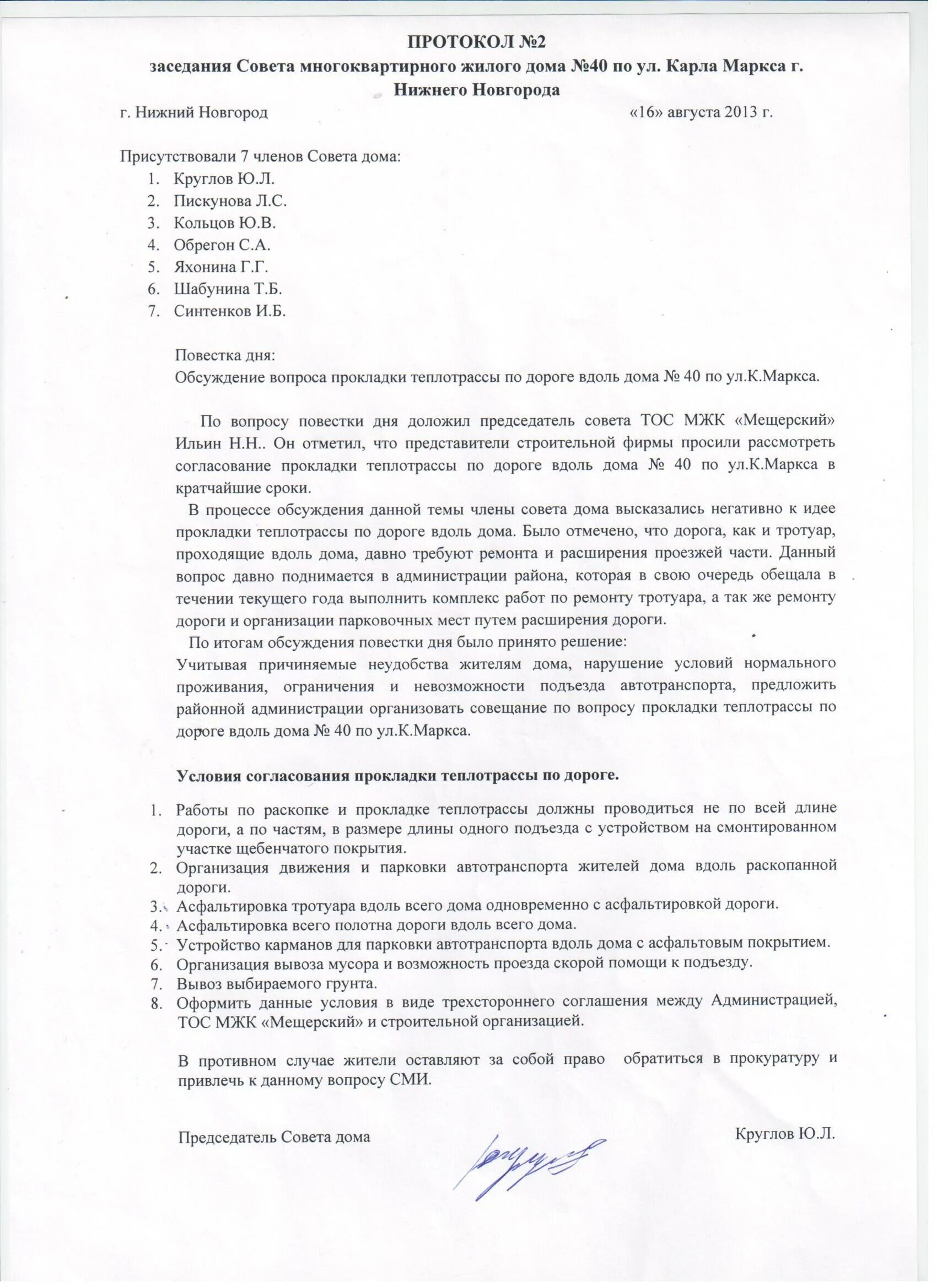 ПРОТОКОЛ №2
заседания Совета многоквартирного жилого дома №40 по ул. Карла Маркса г. Нижнего Новгорода

г. Нижний Новгород «16» августа 2013 г.

Присутствовали 7 членов Совета дома:
1. Круглов Ю.Л.
2. Пискунова Л.С.
3. Кольцов Ю.В.
4. Обрегон С.А.
5. Яхонина Г.Г.
6. Шабунина Т.Б.
7. Синтенков И.Б.

Повестка дня:
Обсуждение вопроса прокладки теплотрассы по дороге вдоль дома № 40 по ул.К.Маркса.

По вопросу повестки дня доложил председатель совета ТОС МЖК «Мещерский» Ильин Н.Н.. Он отметил, что представители строительной фирмы просили рассмотреть согласование прокладки теплотрассы по дороге вдоль дома № 40 по ул.К.Маркса в кратчайшие сроки.

В процессе обсуждения данной темы члены совета дома высказались негативно к идее прокладки теплотрассы по дороге вдоль дома. Было отмечено, что дорога, как и тротуар, проходящие вдоль дома, давно требуют ремонта и расширения проезжей части. Данный вопрос давно поднимается в администрации района, которая в свою очередь обещала в течении текущего года выполнить комплекс работ по ремонту тротуара, а так же ремонту дороги и организации парковочных мест путем расширения дороги.

По итогам обсуждения повестки дня было принято решение:
Учитывая причиняемые неудобства жителям дома, нарушение условий нормального проживания, ограничения и невозможности подъезда автотранспорта, предложить районной администрации организовать совещание по вопросу прокладки теплотрассы по дороге вдоль дома № 40 по ул.К.Маркса.

Условия согласования прокладки теплотрассы по дороге.

1. Работы по раскопке и прокладке теплотрассы должны проводиться не по всей длине дороги, а по частям, в размере длины одного подъезда с устройством на смонтированном участке щебенчатого покрытия.
2. Организация движения и парковки автотранспорта жителей дома вдоль раскопанной дороги.
3. Асфальтировка тротуара вдоль всего дома одновременно с асфальтировкой дороги.
4. Асфальтировка всего полотна дороги вдоль всего дома.
5. Устройство карманов для парковки автотранспорта вдоль дома с асфальтовым покрытием.
6. Организация вывоза мусора и возможность проезда скорой помощи к подъезду.
7. Вывоз выбираемого грунта.
8. Оформить данные условия в виде трехстороннего соглашения между Администрацией, ТОС МЖК «Мещерский» и строительной организацией.

В противном случае жители оставляют за собой право обратиться в прокуратуру и привлечь к данному вопросу СМИ.

Председатель Совета дома Круглов Ю.Л.